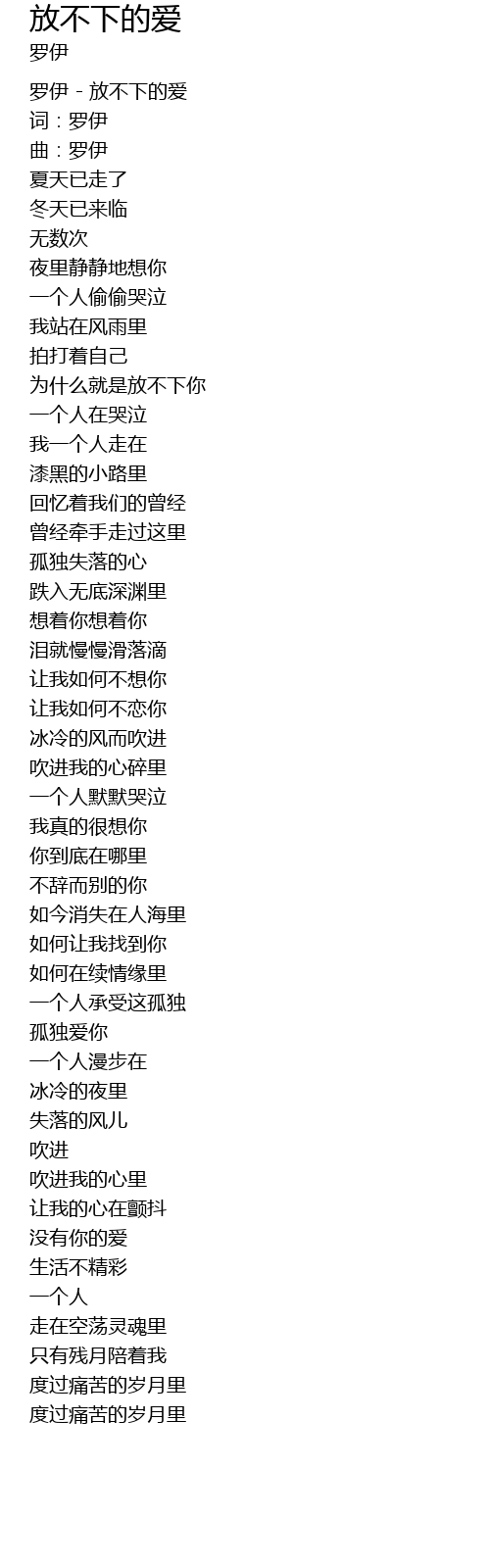 放不下的爱
罗伊

罗伊 - 放不下的爱
词：罗伊
曲：罗伊
夏天已走了
冬天已来临
无数次
夜里静静地想你
一个人偷偷哭泣
我站在风雨里
拍打着自己
为什么就是放不下你
一个人在哭泣
我一个人走在
漆黑的小路里
回忆着我们的曾经
曾经牵手走过这里
孤独失落的心
跌入无底深渊里
想着你想着你
泪就慢慢滑落滴
让我如何不想你
让我如何不恋你
冰冷的风而吹进
吹进我的心碎里
一个人默默哭泣
我真的很想你
你到底在哪里
不辞而别的你
如今消失在人海里
如何让我找到你
如何在续情缘里
一个人承受这孤独
孤独爱你
一个人漫步在
冰冷的夜里
失落的风儿
吹进
吹进我的心里
让我的心在颤抖
没有你的爱
生活不精彩
一个人
走在空荡灵魂里
只有残月陪着我
度过痛苦的岁月里
度过痛苦的岁月里